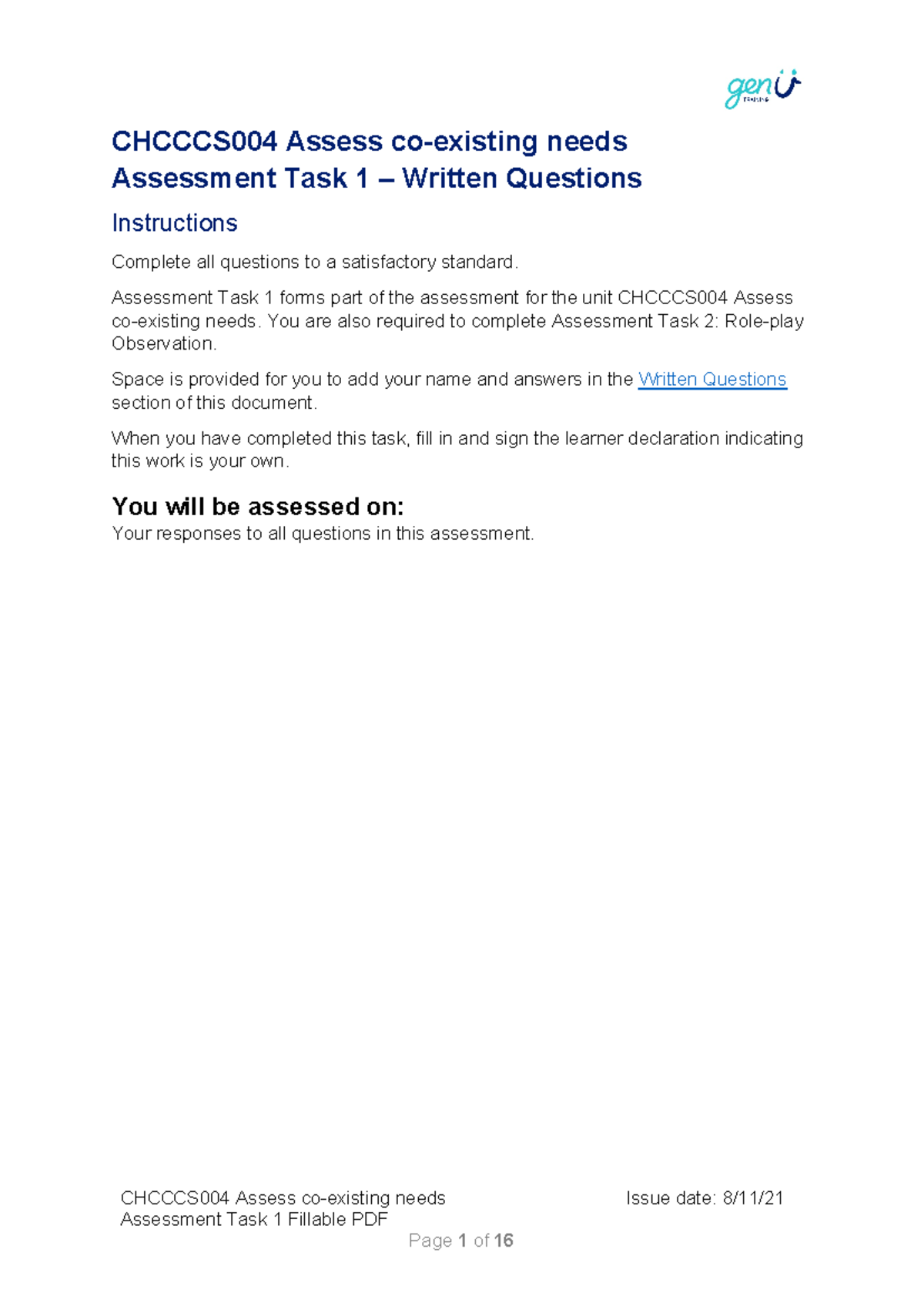 genU TRAINING

CHCCCS004 Assess co-existing needs
Assessment Task 1 – Written Questions

Instructions

Complete all questions to a satisfactory standard.

Assessment Task 1 forms part of the assessment for the unit CHCCCS004 Assess co-existing needs. You are also required to complete Assessment Task 2: Role-play Observation.

Space is provided for you to add your name and answers in the Written Questions section of this document.

When you have completed this task, fill in and sign the learner declaration indicating this work is your own.

You will be assessed on:
Your responses to all questions in this assessment.

CHCCCS004 Assess co-existing needs
Assessment Task 1 Fillable PDF

Issue date: 8/11/21

Page 1 of 16